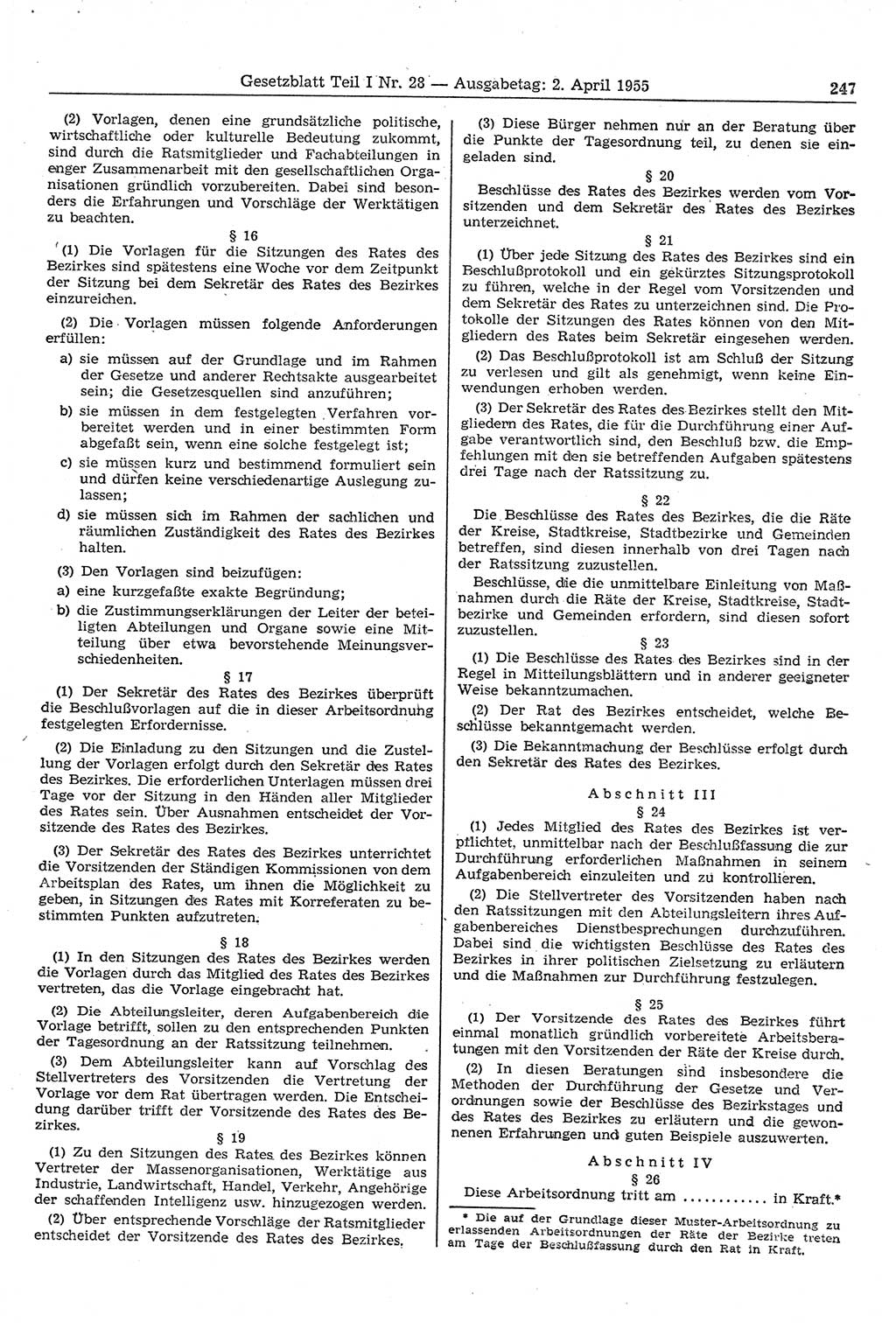 Gesetzblatt Teil I Nr. 28 — Ausgabetag: 2. April 1955

247

(2) Vorlagen, denen eine grundsätzliche politische, wirtschaftliche oder kulturelle Bedeutung zukommt, sind durch die Ratsmitglieder und Fachabteilungen in enger Zusammenarbeit mit den gesellschaftlichen Organisationen gründlich vorzubereiten. Dabei sind besonders die Erfahrungen und Vorschläge der Werktätigen zu beachten.

§ 16

(1) Die Vorlagen für die Sitzungen des Rates des Bezirkes sind spätestens eine Woche vor dem Zeitpunkt der Sitzung bei dem Sekretär des Rates des Bezirkes einzureichen.

(2) Die Vorlagen müssen folgende Anforderungen erfüllen:

a) sie müssen auf der Grundlage und im Rahmen der Gesetze und anderer Rechtsakte ausgearbeitet sein; die Gesetzesquellen sind anzuführen;

b) sie müssen in dem festgelegten Verfahren vorbereitet werden und in einer bestimmten Form abgefaßt sein, wenn eine solche festgelegt ist;

c) sie müssen kurz und bestimmend formuliert sein und dürfen keine verschiedenartige Auslegung zulassen;

d) sie müssen sich im Rahmen der sachlichen und räumlichen Zuständigkeit des Rates des Bezirkes halten.

(3) Den Vorlagen sind beizufügen:

a) eine kurzgefaßte exakte Begründung;

b) die Zustimmungserklärungen der Leiter der beteiligten Abteilungen und Organe sowie eine Mitteilung über etwa bevorstehende Meinungsverschiedenheiten.

§ 17

(1) Der Sekretär des Rates des Bezirkes überprüft die Beschlußvorlagen auf die in dieser Arbeitsordnung festgelegten Erfordernisse.

(2) Die Einladung zu den Sitzungen und die Zustellung der Vorlagen erfolgt durch den Sekretär des Rates des Bezirkes. Die erforderlichen Unterlagen müssen drei Tage vor der Sitzung in den Händen aller Mitglieder des Rates sein. Über Ausnahmen entscheidet der Vorsitzende des Rates des Bezirkes.

(3) Der Sekretär des Rates des Bezirkes unterrichtet die Vorsitzenden der Ständigen Kommissionen von dem Arbeitsplan des Rates, um ihnen die Möglichkeit zu geben, in Sitzungen des Rates mit Korreferaten zu bestimmten Punkten aufzutreten.

§ 18

(1) In den Sitzungen des Rates des Bezirkes werden die Vorlagen durch das Mitglied des Rates des Bezirkes vertreten, das die Vorlage eingebracht hat.

(2) Die Abteilungsleiter, deren Aufgabenbereich die Vorlage betrifft, sollen zu den entsprechenden Punkten der Tagesordnung an der Ratssitzung teilnehmen.

(3) Dem Abteilungsleiter kann auf Vorschlag des Stellvertreters des Vorsitzenden die Vertretung der Vorlage vor dem Rat übertragen werden. Die Entscheidung darüber trifft der Vorsitzende des Rates des Bezirkes.

§ 19

(1) Zu den Sitzungen des Rates des Bezirkes können Vertreter der Massenorganisationen, Werktätige aus Industrie, Landwirtschaft, Handel, Verkehr, Angehörige der schaffenden Intelligenz usw. hinzugezogen werden.

(2) Über entsprechende Vorschläge der Ratsmitglieder entscheidet der Vorsitzende des Rates des Bezirkes.

(3) Diese Bürger nehmen nur an der Beratung über die Punkte der Tagesordnung teil, zu denen sie eingeladen sind.

§ 20

Beschlüsse des Rates des Bezirkes werden vom Vorsitzenden und dem Sekretär des Rates des Bezirkes unterzeichnet.

§ 21

(1) Über jede Sitzung des Rates des Bezirkes sind ein Beschlußprotokoll und ein gekürztes Sitzungsprotokoll zu führen, welche in der Regel vom Vorsitzenden und dem Sekretär des Rates zu unterzeichnen sind. Die Protokolle der Sitzungen des Rates können von den Mitgliedern des Rates beim Sekretär eingesehen werden.

(2) Das Beschlußprotokoll ist am Schluß der Sitzung zu verlesen und gilt als genehmigt, wenn keine Einwendungen erhoben werden.

(3) Der Sekretär des Rates des Bezirkes stellt den Mitgliedern des Rates, die für die Durchführung einer Aufgabe verantwortlich sind, den Beschluß bzw. die Empfehlungen mit den sie betreffenden Aufgaben spätestens drei Tage nach der Ratssitzung zu.

§ 22

Die Beschlüsse des Rates des Bezirkes, die die Räte der Kreise, Stadtkreise, Stadtbezirke und Gemeinden betreffen, sind diesen innerhalb von drei Tagen nach der Ratssitzung zuzustellen.

Beschlüsse, die die unmittelbare Einleitung von Maßnahmen durch die Räte der Kreise, Stadtkreise, Stadtbezirke und Gemeinden erfordern, sind diesen sofort zuzustellen.

§ 23

(1) Die Beschlüsse des Rates des Bezirkes sind in der Regel in Mitteilungsblättern und in anderer geeigneter Weise bekanntzumachen.

(2) Der Rat des Bezirkes entscheidet, welche Beschlüsse bekanntgemacht werden.

(3) Die Bekanntmachung der Beschlüsse erfolgt durch den Sekretär des Rates des Bezirkes.

Abschnitt III

§ 24

(1) Jedes Mitglied des Rates des Bezirkes ist verpflichtet, unmittelbar nach der Beschlußfassung die zur Durchführung erforderlichen Maßnahmen in seinem Aufgabenbereich einzuleiten und zu kontrollieren.

(2) Die Stellvertreter des Vorsitzenden haben nach den Ratssitzungen mit den Abteilungsleitern ihres Aufgabenbereiches Dienstbesprechungen durchzuführen. Dabei sind die wichtigsten Beschlüsse des Rates des Bezirkes in ihrer politischen Zielsetzung zu erläutern und die Maßnahmen zur Durchführung festzulegen.

§ 25

(1) Der Vorsitzende des Rates des Bezirkes führt einmal monatlich gründlich vorbereitete Arbeitsberatungen mit den Vorsitzenden der Räte der Kreise durch.

(2) In diesen Beratungen sind insbesondere die Methoden der Durchführung der Gesetze und Verordnungen sowie der Beschlüsse des Bezirkstages und des Rates des Bezirkes zu erläutern und die gewonnenen Erfahrungen und guten Beispiele auszuwerten.

Abschnitt IV

§ 26

Diese Arbeitsordnung tritt am ............ in Kraft.*

* Die auf der Grundlage dieser Muster-Arbeitsordnung zu erlassenden Arbeitsordnungen der Räte der Bezirke treten am Tage der Beschlußfassung durch den Rat in Kraft.